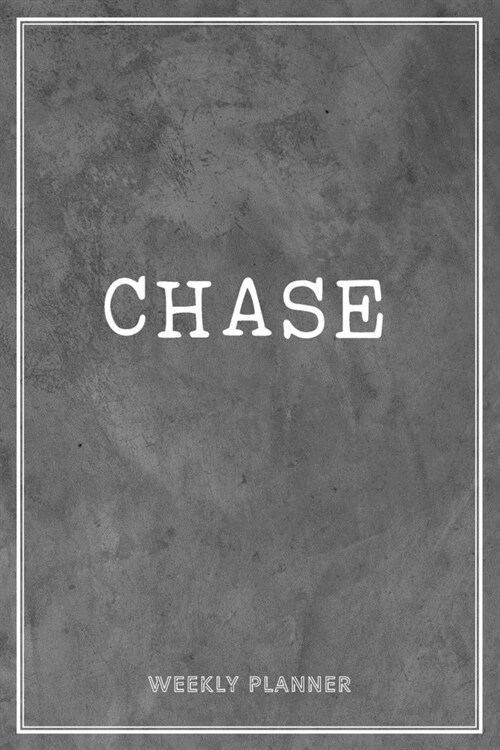 CHASE

WEEKLY PLANNER